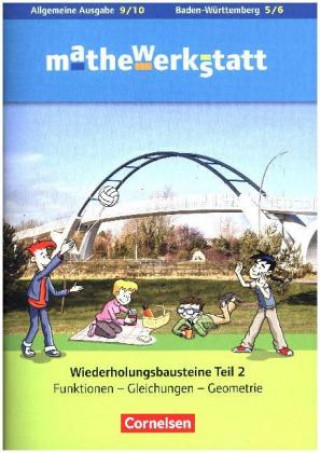 Allgemeine Ausgabe 9/10
Baden-Württemberg 5/6

mathewerkstatt

Wiederholungsbausteine Teil 2
Funktionen – Gleichungen – Geometrie

Cornelsen